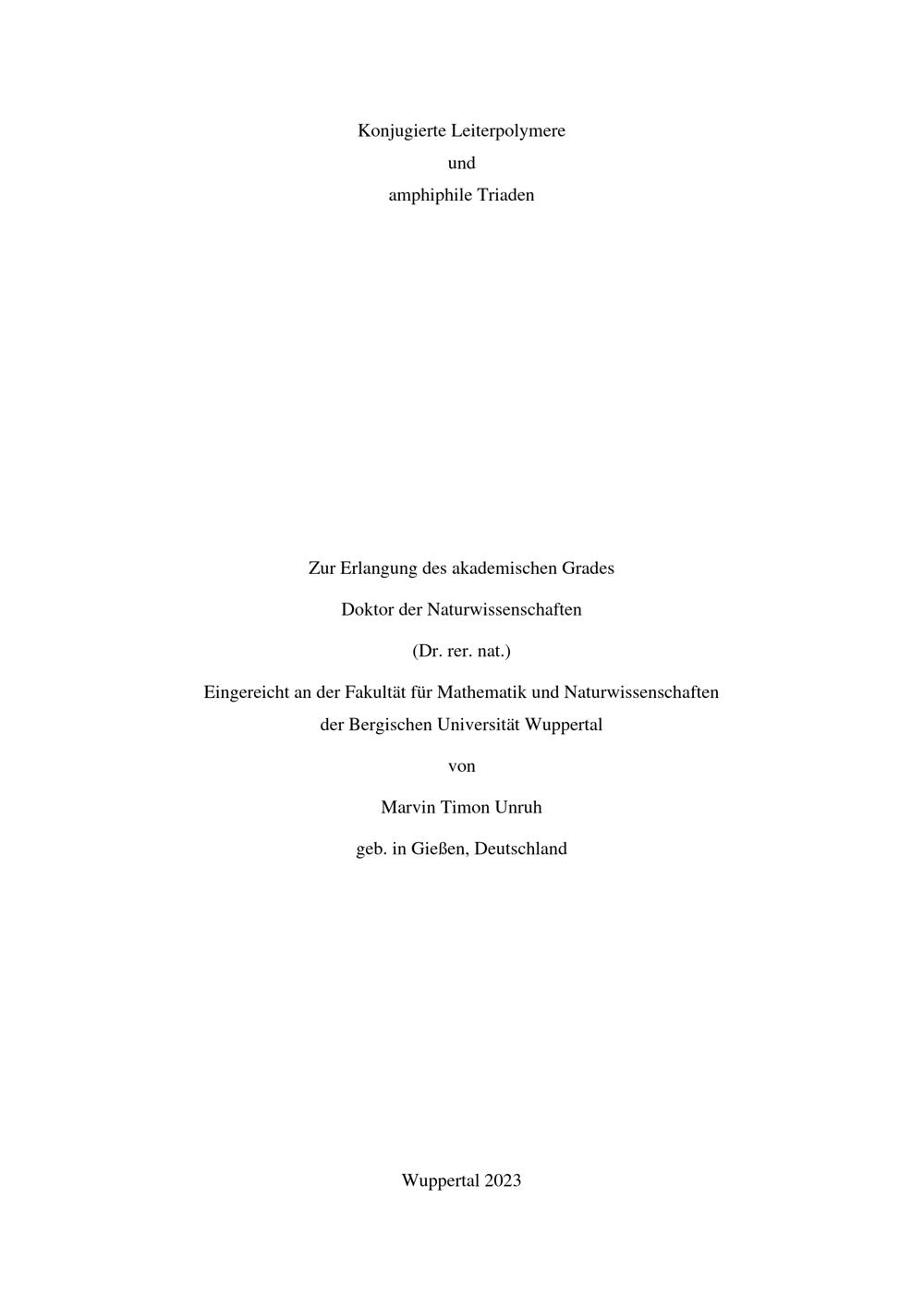 Konjugierte Leiterpolymere
und
amphiphile Triaden

Zur Erlangung des akademischen Grades

Doktor der Naturwissenschaften

(Dr. rer. nat.)

Eingereicht an der Fakultät für Mathematik und Naturwissenschaften
der Bergischen Universität Wuppertal

von

Marvin Timon Unruh

geb. in Gießen, Deutschland

Wuppertal 2023